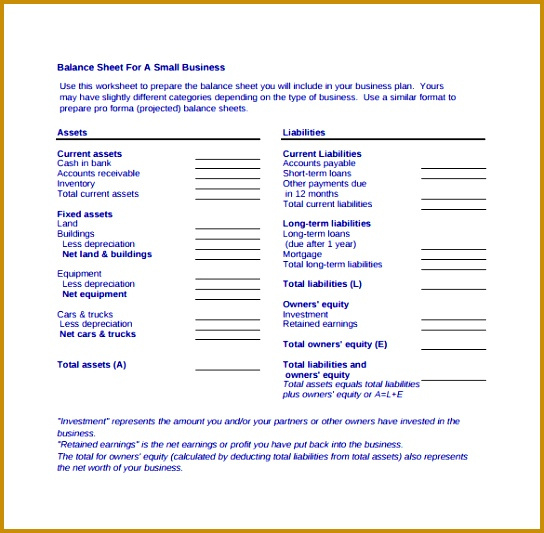 Balance Sheet For A Small Business

Use this worksheet to prepare the balance sheet you will include in your business plan. Yours may have slightly different categories depending on the type of business. Use a similar format to prepare pro forma (projected) balance sheets.

Assets

Current assets
Cash in bank
Accounts receivable
Inventory
Total current assets

Fixed assets
Land
Buildings
Less depreciation
Net land & buildings

Equipment
Less depreciation
Net equipment

Cars & trucks
Less depreciation
Net cars & trucks

Total assets (A)

Liabilities

Current Liabilities
Accounts payable
Short-term loans
Other payments due in 12 months
Total current liabilities

Long-term liabilities
Long-term loans (due after 1 year)
Mortgage
Total long-term liabilities

Total liabilities (L)

Owners' equity
Investment
Retained earnings

Total owners' equity (E)

Total liabilities and owners' equity
Total assets equals total liabilities plus owners' equity or A=L+E

"Investment" represents the amount you and/or your partners or other owners have invested in the business.
"Retained earnings" is the net earnings or profit you have put back into the business.
The total for owners' equity (calculated by deducting total liabilities from total assets) also represents the net worth of your business.